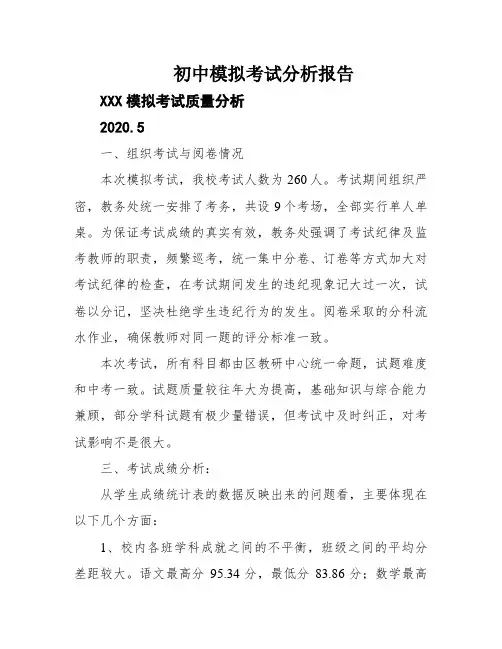 初中模拟考试分析报告

XXX 模拟考试质量分析

2020.5

一、组织考试与阅卷情况

本次模拟考试，我校考试人数为 260 人。考试期间组织严密，教务处统一安排了考务，共设 9 个考场，全部实行单人单桌。为保证考试成绩的真实有效，教务处强调了考试纪律及监考教师的职责，频繁巡考，统一集中分卷、订卷等方式加大对考试纪律的检查，在考试期间发生的违纪现象记大过一次，试卷以分记，坚决杜绝学生违纪行为的发生。阅卷采取的分科流水作业，确保教师对同一题的评分标准一致。

本次考试，所有科目都由区教研中心统一命题，试题难度和中考一致。试题质量较往年大为提高，基础知识与综合能力兼顾，部分学科试题有极少量错误，但考试中及时纠正，对考试影响不是很大。

三、考试成绩分析：

从学生成绩统计表的数据反映出来的问题看，主要体现在以下几个方面：

1、校内各班学科成就之间的不平衡，班级之间的平均分差距较大。语文最高分 95.34 分，最低分 83.86 分；数学最高